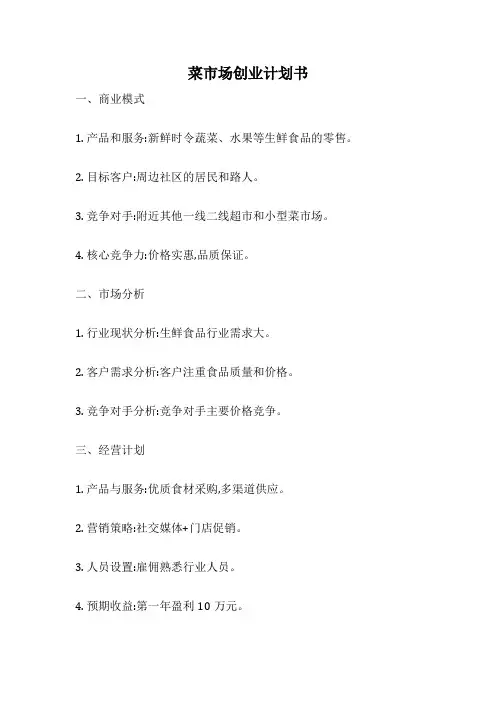 菜市场创业计划书

一、商业模式

1. 产品和服务:新鲜时令蔬菜、水果等生鲜食品的零售。

2. 目标客户:周边社区的居民和路人。

3. 竞争对手:附近其他一线二线超市和小型菜市场。

4. 核心竞争力:价格实惠,品质保证。

二、市场分析

1. 行业现状分析:生鲜食品行业需求大。

2. 客户需求分析:客户注重食品质量和价格。

3. 竞争对手分析:竞争对手主要价格竞争。

三、经营计划

1. 产品与服务:优质食材采购,多渠道供应。

2. 营销策略:社交媒体+门店促销。

3. 人员设置:雇佣熟悉行业人员。

4. 预期收益:第一年盈利 10 万元。